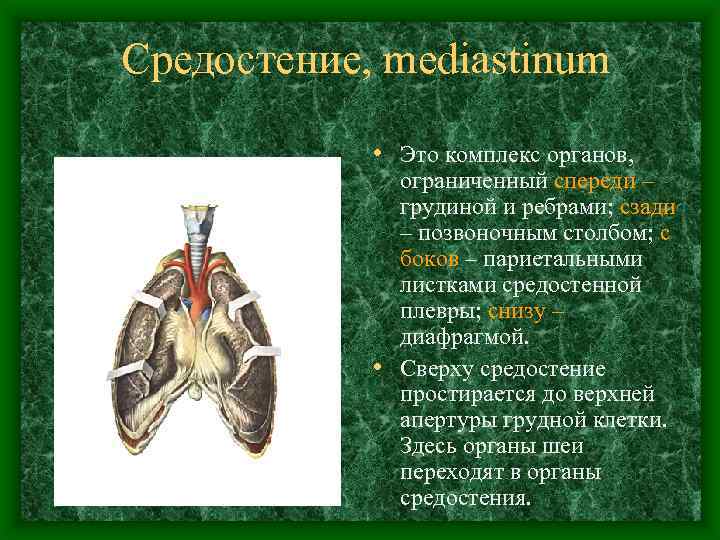 Средостение, mediastinum

• Это комплекс органов, ограниченный спереди – грудиной и ребрами; сзади – позвоночным столбом; с боков – париетальными листками средостенной плевры; снизу – диафрагмой.

• Сверху средостение простирается до верхней апертуры грудной клетки. Здесь органы шеи переходят в органы средостения.